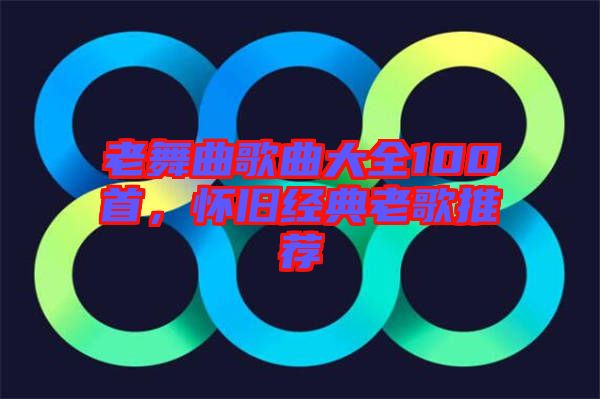 老舞曲歌曲大全100首，怀旧经典老歌推荐